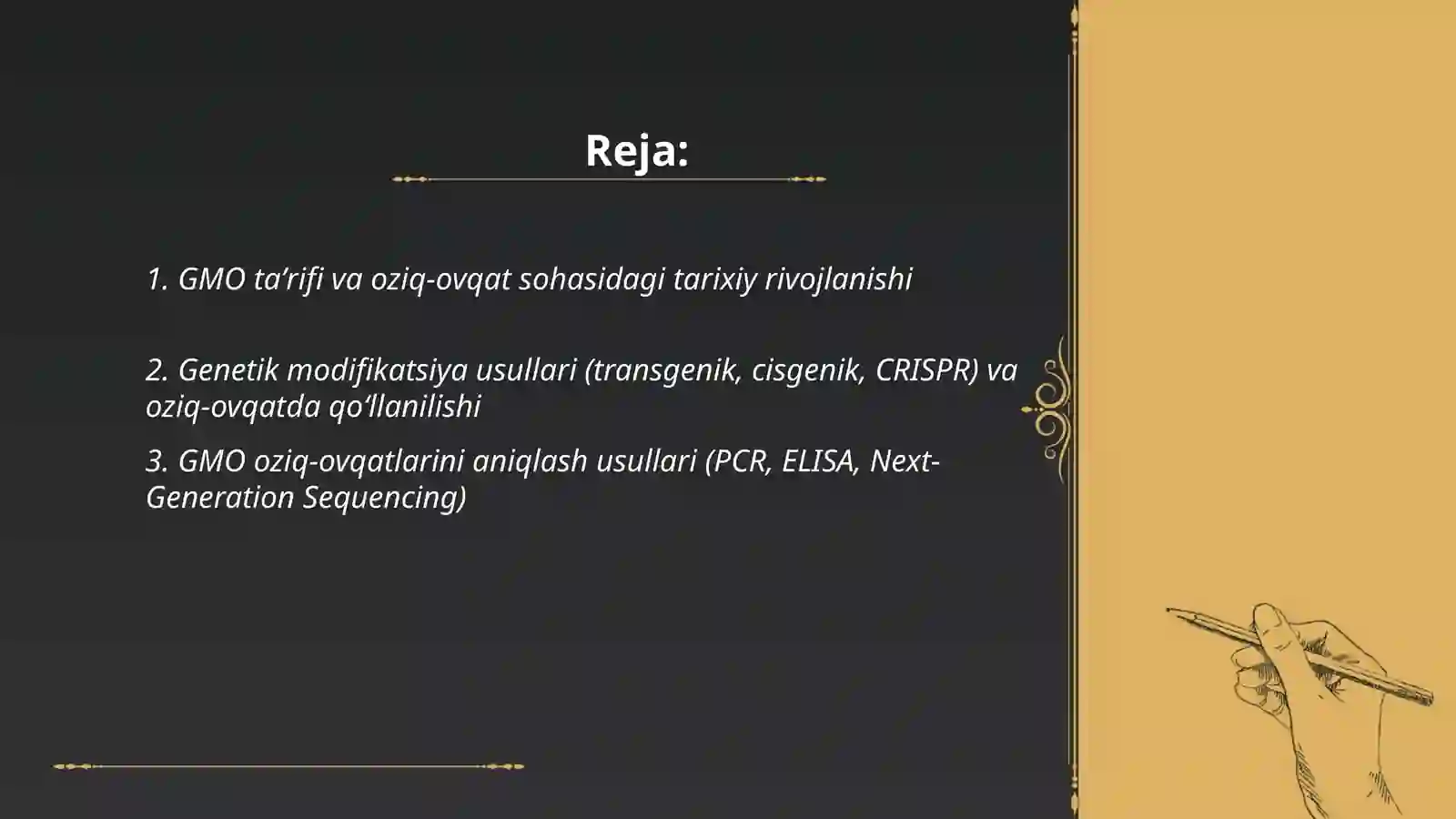 Reja:

1. GMO ta’rifi va oziq-ovqat sohasidagi tarixiy rivojlanishi

2. Genetik modifikatsiya usullari (transgenik, cisgenik, CRISPR) va oziq-ovqatda qo‘llanilishi

3. GMO oziq-ovqatlarini aniqlash usullari (PCR, ELISA, Next-Generation Sequencing)